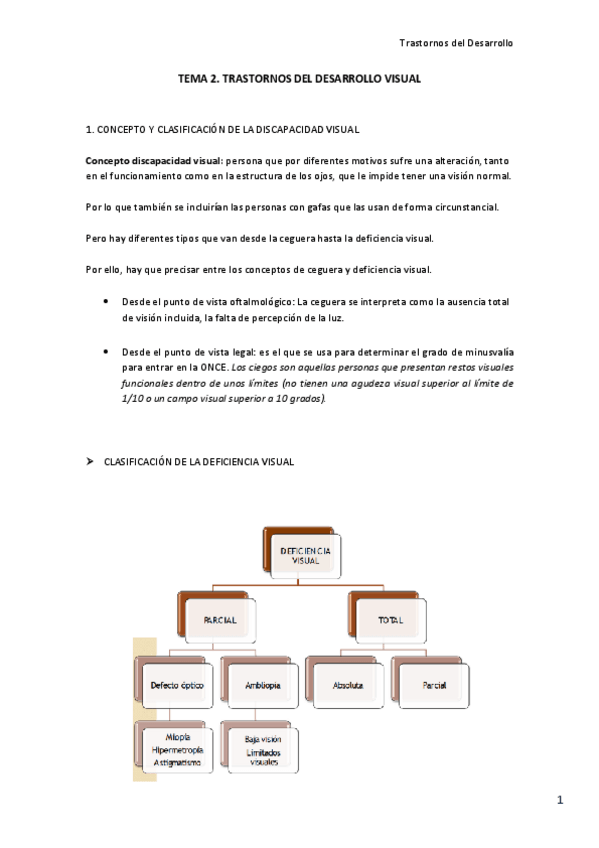 Trastornos del Desarrollo

TEMA 2. TRASTORNOS DEL DESARROLLO VISUAL

1. CONCEPTO Y CLASIFICACIÓN DE LA DISCAPACIDAD VISUAL

Concepto discapacidad visual: persona que por diferentes motivos sufre una alteración, tanto en el funcionamiento como en la estructura de los ojos, que le impide tener una visión normal.

Por lo que también se incluirían las personas con gafas que las usan de forma circunstancial.

Pero hay diferentes tipos que van desde la ceguera hasta la deficiencia visual.

Por ello, hay que precisar entre los conceptos de ceguera y deficiencia visual.

• Desde el punto de vista oftalmológico: La ceguera se interpreta como la ausencia total de visión incluida, la falta de percepción de la luz.

• Desde el punto de vista legal: es el que se usa para determinar el grado de minusvalía para entrar en la ONCE. Los ciegos son aquellas personas que presentan restos visuales funcionales dentro de unos límites (no tienen una agudeza visual superior al límite de 1/10 o un campo visual superior a 10 grados).

➤ CLASIFICACIÓN DE LA DEFICIENCIA VISUAL

DEFICIENCIA VISUAL

PARCIAL

TOTAL

Defecto óptico

Ambliopía

Absoluta

Parcial

Miopía
Hipermetropía
Astigmatismo

Baja visión
Limitados visuales

1